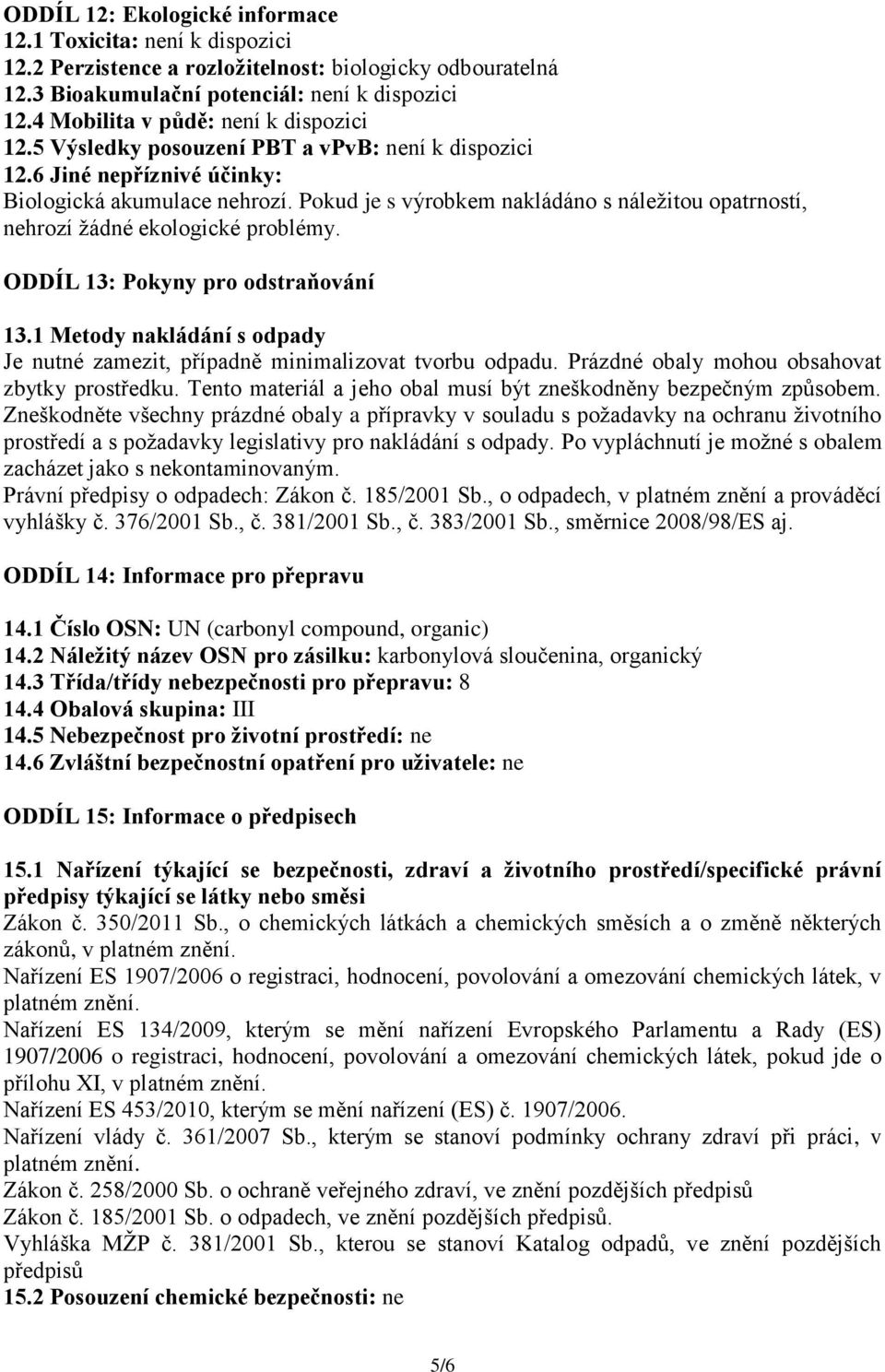 ODDÍL 12: Ekologické informace
12.1 Toxicita: není k dispozici
12.2 Perzistence a rozložitelnost: biologicky odbouratelná
12.3 Bioakumulační potenciál: není k dispozici
12.4 Mobilita v půdě: není k dispozici
12.5 Výsledky posouzení PBT a vPvB: není k dispozici
12.6 Jiné nepříznivé účinky:
Biologická akumulace nehrozí. Pokud je s výrobkem nakládáno s náležitou opatrností, nehrozí žádné ekologické problémy.

ODDÍL 13: Pokyny pro odstraňování

13.1 Metody nakládání s odpady
Je nutné zamezit, případně minimalizovat tvorbu odpadu. Prázdné obaly mohou obsahovat zbytky prostředku. Tento materiál a jeho obal musí být zneškodněny bezpečným způsobem. Zneškodněte všechny prázdné obaly a přípravky v souladu s požadavky na ochranu životního prostředí a s požadavky legislativy pro nakládání s odpady. Po vypláchnutí je možné s obalem zacházet jako s nekontaminovaným.
Právní předpisy o odpadech: Zákon č. 185/2001 Sb., o odpadech, v platném znění a prováděcí vyhlášky č. 376/2001 Sb., č. 381/2001 Sb., č. 383/2001 Sb., směrnice 2008/98/ES aj.

ODDÍL 14: Informace pro přepravu

14.1 Číslo OSN: UN (carbonyl compound, organic)
14.2 Náležitý název OSN pro zásilku: karbonylová sloučenina, organický
14.3 Třída/třídy nebezpečnosti pro přepravu: 8
14.4 Obalová skupina: III
14.5 Nebezpečnost pro životní prostředí: ne
14.6 Zvláštní bezpečnostní opatření pro uživatele: ne

ODDÍL 15: Informace o předpisech

15.1 Nařízení týkající se bezpečnosti, zdraví a životního prostředí/specifické právní předpisy týkající se látky nebo směsi
Zákon č. 350/2011 Sb., o chemických látkách a chemických směsích a o změně některých zákonů, v platném znění.
Nařízení ES 1907/2006 o registraci, hodnocení, povolování a omezování chemických látek, v platném znění.
Nařízení ES 134/2009, kterým se mění nařízení Evropského Parlamentu a Rady (ES) 1907/2006 o registraci, hodnocení, povolování a omezování chemických látek, pokud jde o přílohu XI, v platném znění.
Nařízení ES 453/2010, kterým se mění nařízení (ES) č. 1907/2006.
Nařízení vlády č. 361/2007 Sb., kterým se stanoví podmínky ochrany zdraví při práci, v platném znění.
Zákon č. 258/2000 Sb. o ochraně veřejného zdraví, ve znění pozdějších předpisů
Zákon č. 185/2001 Sb. o odpadech, ve znění pozdějších předpisů.
Vyhláška MŽP č. 381/2001 Sb., kterou se stanoví Katalog odpadů, ve znění pozdějších předpisů
15.2 Posouzení chemické bezpečnosti: ne

5/6